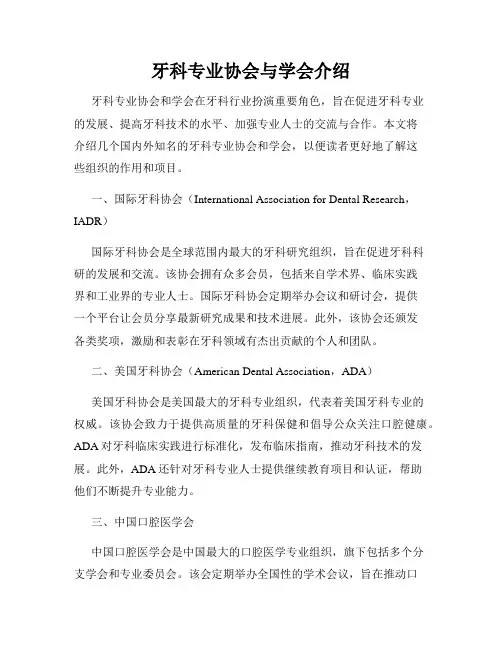 牙科专业协会与学会介绍

牙科专业协会和学会在牙科行业扮演重要角色，旨在促进牙科专业的发展、提高牙科技术的水平、加强专业人士的交流与合作。本文将介绍几个国内外知名的牙科专业协会和学会，以便读者更好地了解这些组织的作用和项目。

一、国际牙科协会（International Association for Dental Research，IADR）

国际牙科协会是全球范围内最大的牙科研究组织，旨在促进牙科科研的发展和交流。该协会拥有众多会员，包括来自学术界、临床实践界和工业界的专业人士。国际牙科协会定期举办会议和研讨会，提供一个平台让会员分享最新研究成果和技术进展。此外，该协会还颁发各类奖项，激励和表彰在牙科领域有杰出贡献的个人和团队。

二、美国牙科协会（American Dental Association，ADA）

美国牙科协会是美国最大的牙科专业组织，代表着美国牙科专业的权威。该协会致力于提供高质量的牙科保健和倡导公众关注口腔健康。ADA 对牙科临床实践进行标准化，发布临床指南，推动牙科技术的发展。此外，ADA 还针对牙科专业人士提供继续教育项目和认证，帮助他们不断提升专业能力。

三、中国口腔医学会

中国口腔医学会是中国最大的口腔医学专业组织，旗下包括多个分支学会和专业委员会。该会定期举办全国性的学术会议，旨在推动口